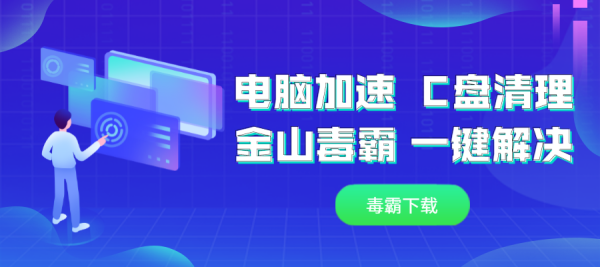 电脑加速 C盘清理
金山毒霸 一键解决

毒霸下载